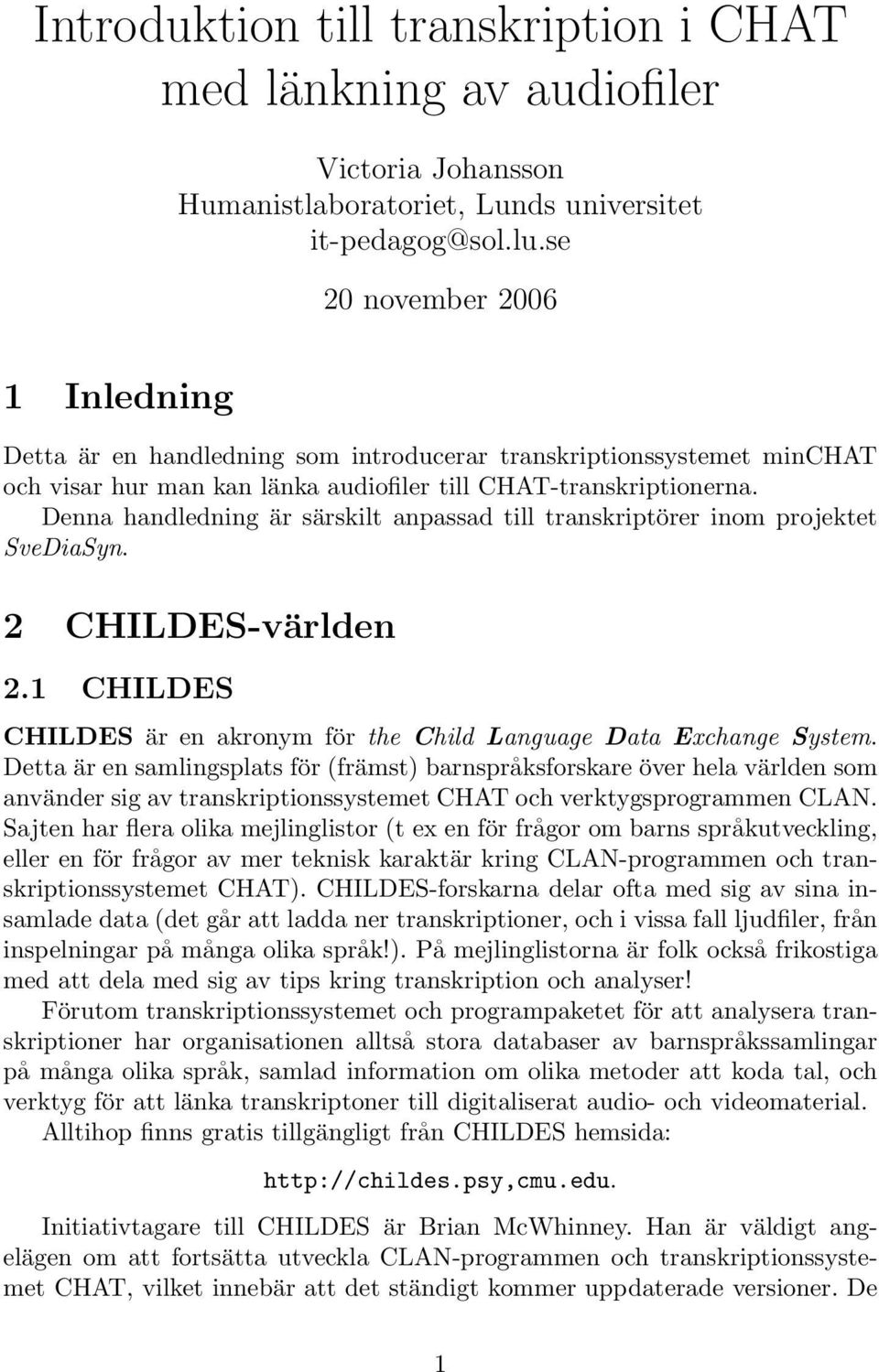 Introduktion till transkription i CHAT med länkning av audiofiler

Victoria Johansson
Humanistlaboratoriet, Lunds universitet
it-pedagog@sol.lu.se

20 november 2006

1 Inledning

Detta är en handledning som introducerar transkriptionssystemet minCHAT och visar hur man kan länka audiofiler till CHAT-transkriptionerna. Denna handledning är särskilt anpassad till transkriptörer inom projektet SveDiaSyn.

2 CHILDES-världen

2.1 CHILDES

CHILDES är en akronym för the Child Language Data Exchange System. Detta är en samlingsplats för (främst) barnspråksforskare över hela världen som använder sig av transkriptionssystemet CHAT och verktygsprogrammen CLAN. Sajten har flera olika mejlinglistor (t ex en för frågor om barns språkutveckling, eller en för frågor av mer teknisk karaktär kring CLAN-programmen och transkriptionssystemet CHAT). CHILDES-forskarna delar ofta med sig av sina insamlade data (det går att ladda ner transkriptioner, och i vissa fall ljudfiler, från inspelningar på många olika språk!). På mejlinglistorna är folk också frikostiga med att dela med sig av tips kring transkription och analyser!

Förutom transkriptionssystemet och programpaketet för att analysera transkriptioner har organisationen alltså stora databaser av barnspråkssamlingar på många olika språk, samlad information om olika metoder att koda tal, och verktyg för att länka transkriptoner till digitaliserat audio- och videomaterial.

Alltihop finns gratis tillgängligt från CHILDES hemsida:

http://childes.psy,cmu.edu.

Initiativtagare till CHILDES är Brian McWhinney. Han är väldigt angelägen om att fortsätta utveckla CLAN-programmen och transkriptionssystemet CHAT, vilket innebär att det ständigt kommer uppdaterade versioner. De

1